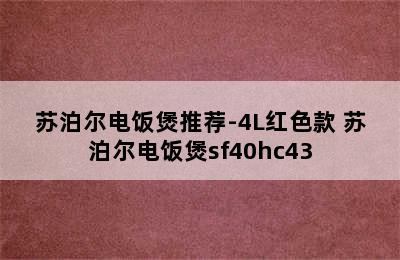 苏泊尔电饭煲推荐-4L红色款 苏泊尔电饭煲sf40hc43